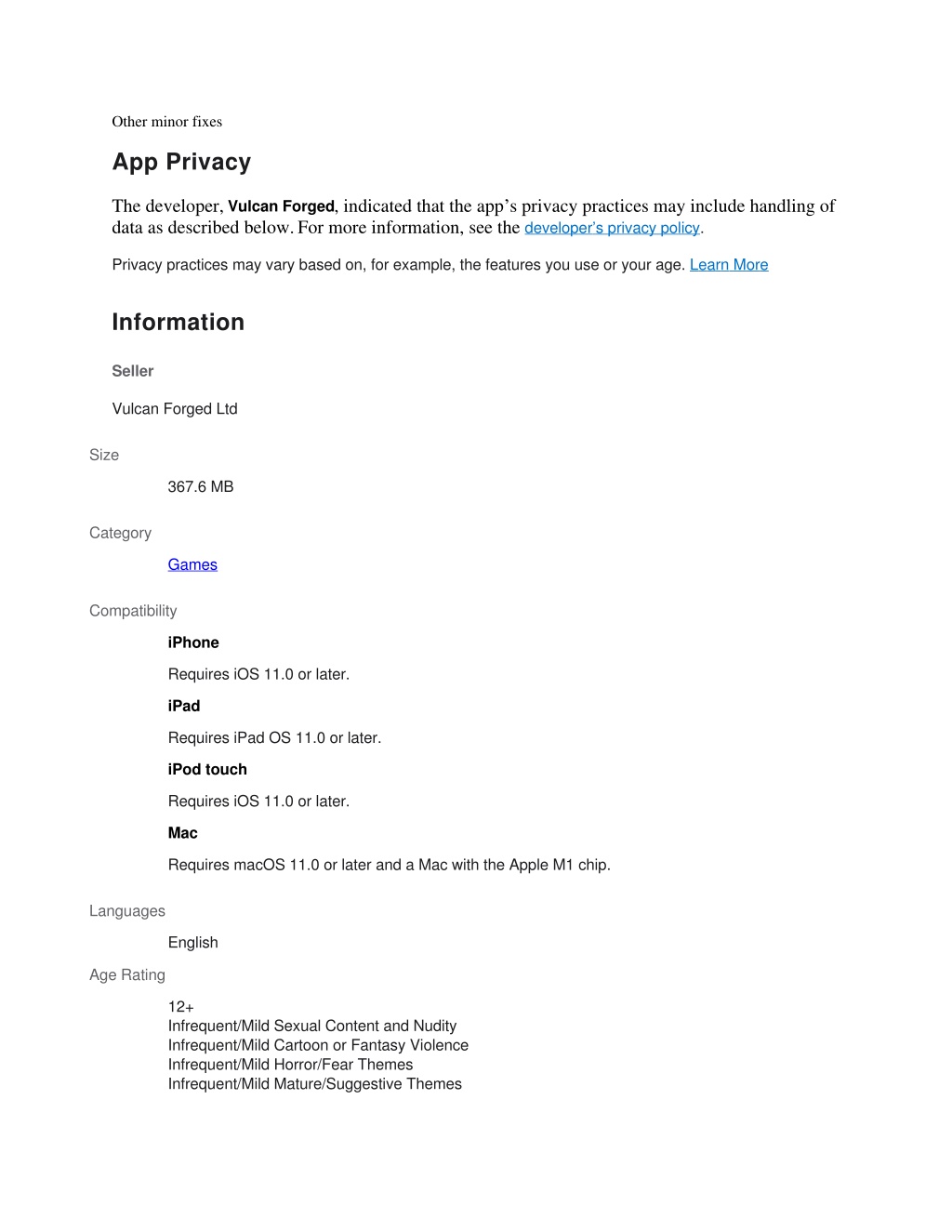 Other minor fixes

App Privacy

The developer, Vulcan Forged, indicated that the app’s privacy practices may include handling of data as described below. For more information, see the developer’s privacy policy.

Privacy practices may vary based on, for example, the features you use or your age. Learn More

Information

Seller

Vulcan Forged Ltd

Size

367.6 MB

Category

Games

Compatibility

iPhone

Requires iOS 11.0 or later.

iPad

Requires iPad OS 11.0 or later.

iPod touch

Requires iOS 11.0 or later.

Mac

Requires macOS 11.0 or later and a Mac with the Apple M1 chip.

Languages

English

Age Rating

12+
Infrequent/Mild Sexual Content and Nudity
Infrequent/Mild Cartoon or Fantasy Violence
Infrequent/Mild Horror/Fear Themes
Infrequent/Mild Mature/Suggestive Themes